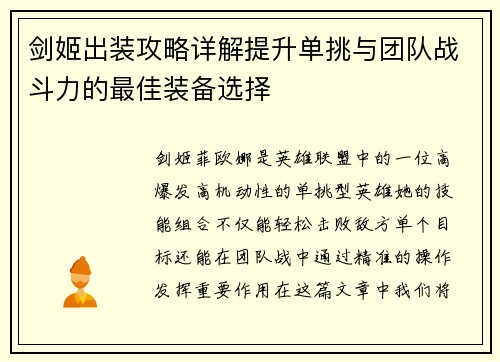 剑姬出装攻略详解提升单挑与团队战斗力的最佳装备选择

剑姬菲欧娜是英雄联盟中的一位高爆发高机动性的单挑型英雄她的技能组合不仅能轻松击败敌方单个目标还能在团队战中通过精准的操作发挥重要作用在这篇文章中我们将